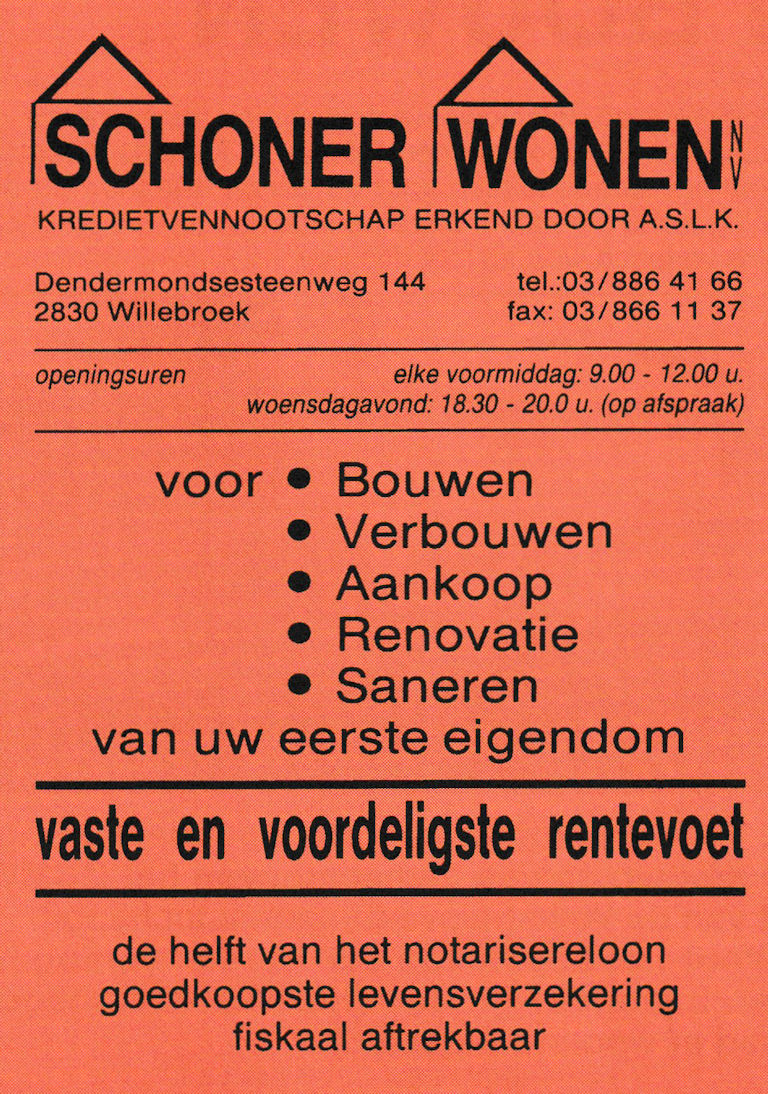 SCHONER WONEN NV

KREDIETVENNOOTSCHAP ERKEND DOOR A.S.L.K.

Dendermondsesteenweg 144
2830 Willebroek

tel.:03/886 41 66
fax: 03/866 11 37

openingsuren

elke voormiddag: 9.00 - 12.00 u.
woensdagavond: 18.30 - 20.0 u. (op afspraak)

voor
• Bouwen
• Verbouwen
• Aankoop
• Renovatie
• Saneren
van uw eerste eigendom

vaste en voordeligste rentevoet

de helft van het notarisereloon
goedkoopste levensverzekering
fiskaal aftrekbaar